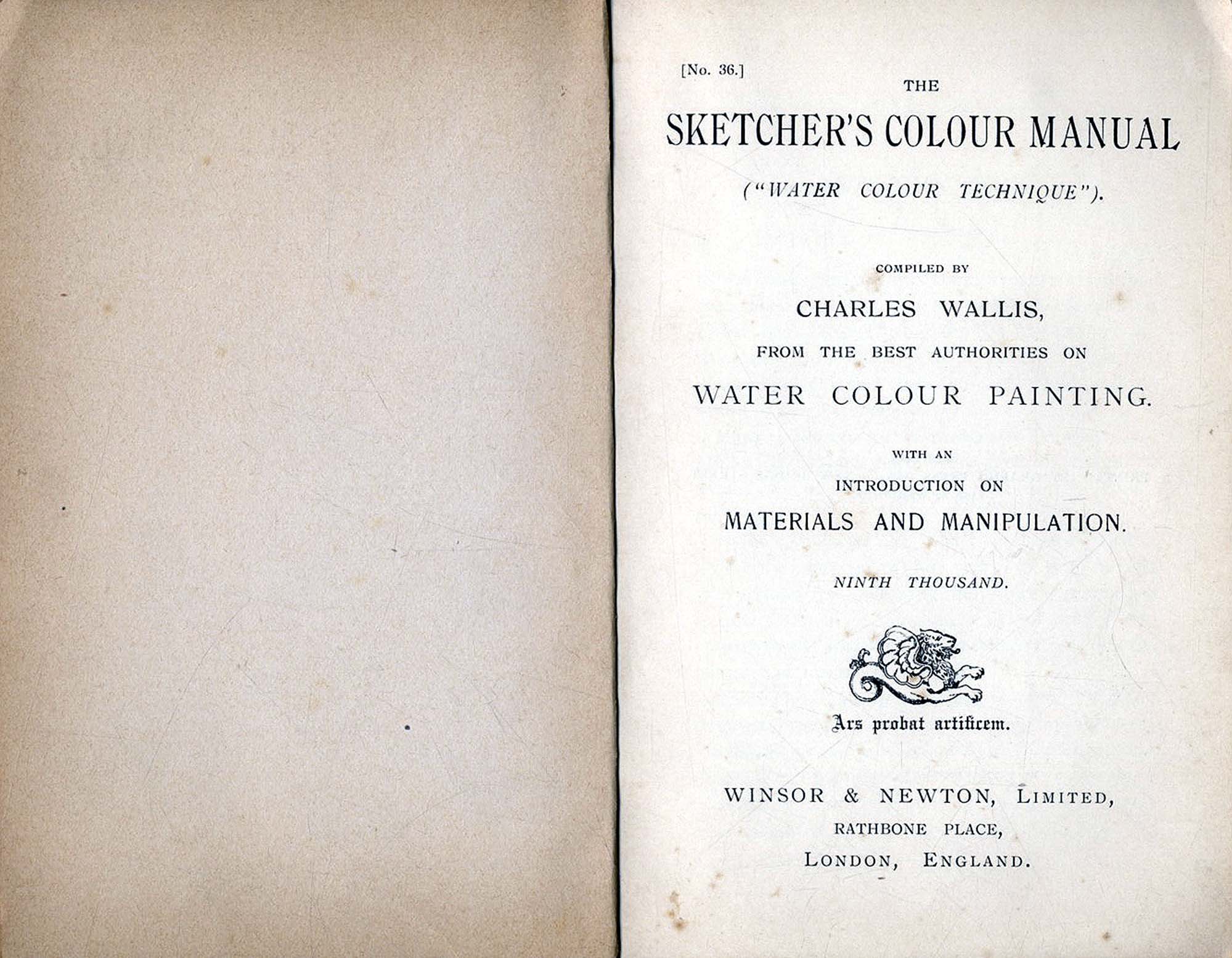 [No. 36.]

THE

SKETCHER'S COLOUR MANUAL

("WATER COLOUR TECHNIQUE").

COMPILED BY

CHARLES WALLIS,

FROM THE BEST AUTHORITIES ON

WATER COLOUR PAINTING.

WITH AN

INTRODUCTION ON

MATERIALS AND MANIPULATION.

NINTH THOUSAND.

Ars probat artificem.

WINSOR & NEWTON, LIMITED,

RATHBONE PLACE,

LONDON, ENGLAND.